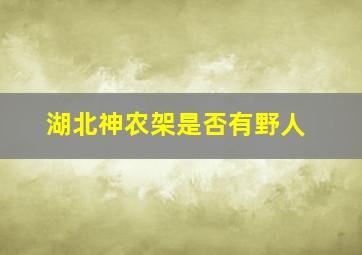 湖北神农架是否有野人